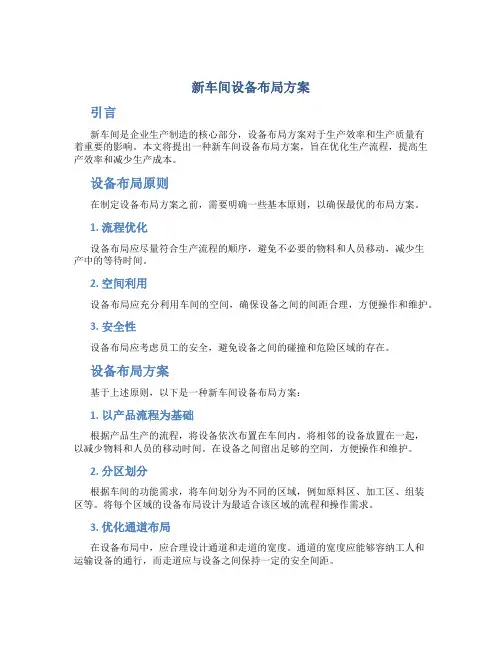 新车间设备布局方案

引言

新车间是企业生产制造的核心部分，设备布局方案对于生产效率和生产质量有着重要的影响。本文将提出一种新车间设备布局方案，旨在优化生产流程，提高生产效率和减少生产成本。

设备布局原则

在制定设备布局方案之前，需要明确一些基本原则，以确保最优的布局方案。

1. 流程优化

设备布局应尽量符合生产流程的顺序，避免不必要的物料和人员移动，减少生产中的等待时间。

2. 空间利用

设备布局应充分利用车间的空间，确保设备之间的间距合理，方便操作和维护。

3. 安全性

设备布局应考虑员工的安全，避免设备之间的碰撞和危险区域的存在。

设备布局方案

基于上述原则，以下是一种新车间设备布局方案：

1. 以产品流程为基础

根据产品生产的流程，将设备依次布置在车间内。将相邻的设备放置在一起，以减少物料和人员的移动时间。在设备之间留出足够的空间，方便操作和维护。

2. 分区划分

根据车间的功能需求，将车间划分为不同的区域，例如原料区、加工区、组装区等。将每个区域的设备布局设计为最适合该区域的流程和操作需求。

3. 优化通道布局

在设备布局中，应合理设计通道和走道的宽度。通道的宽度应能够容纳工人和运输设备的通行，而走道应与设备之间保持一定的安全间距。